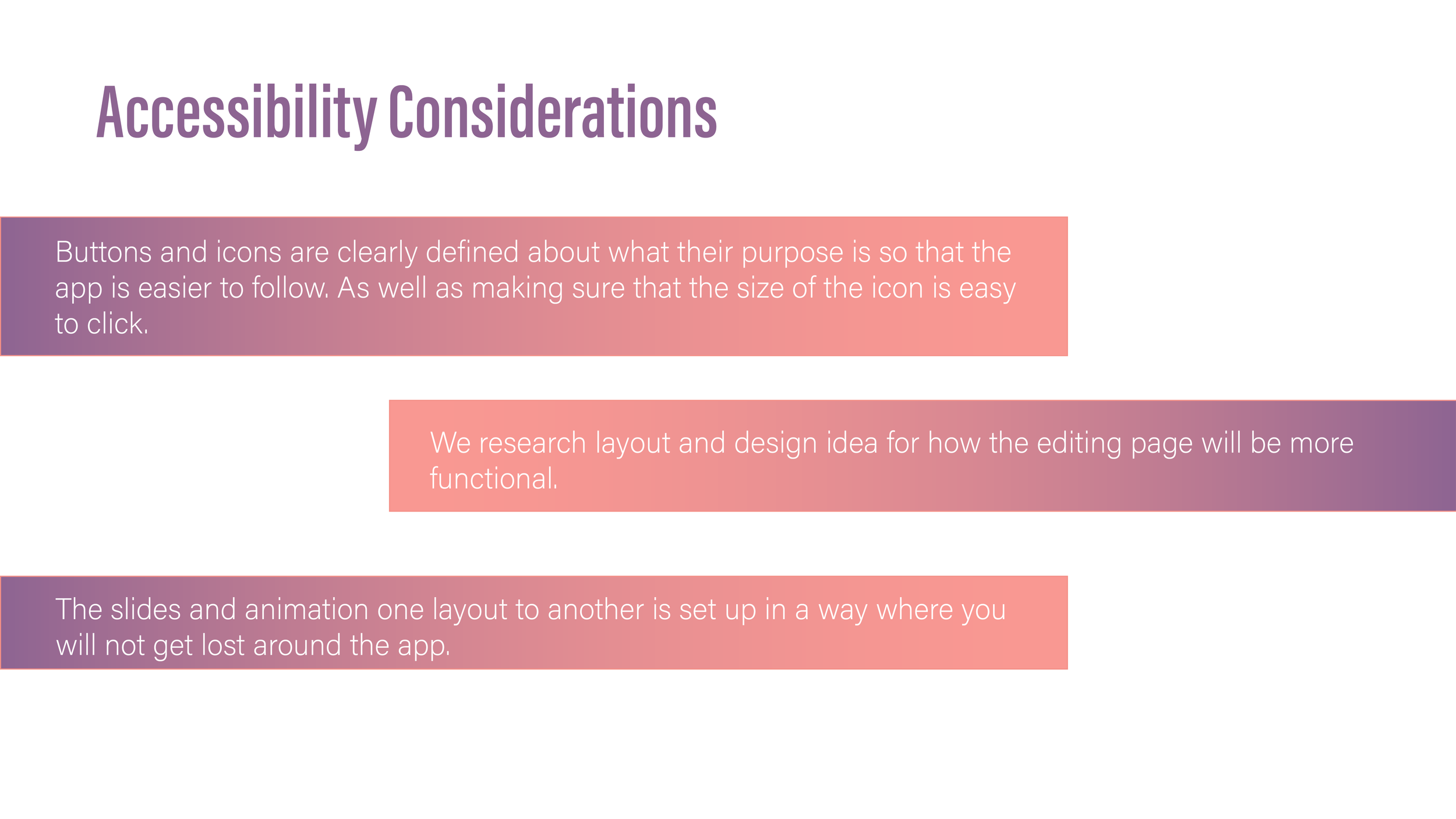 Accessibility Considerations

Buttons and icons are clearly defined about what their purpose is so that the app is easier to follow. As well as making sure that the size of the icon is easy to click.

We research layout and design idea for how the editing page will be more functional.

The slides and animation one layout to another is set up in a way where you will not get lost around the app.